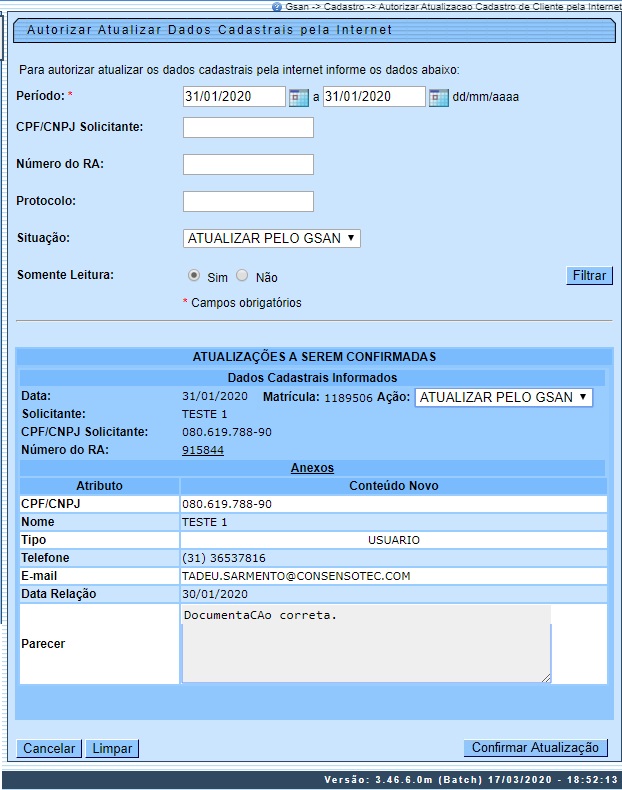 Gsan -> Cadastro -> Autorizar Atualizacao Cadastro de Cliente pela Internet

Autorizar Atualizar Dados Cadastrais pela Internet

Para autorizar atualizar os dados cadastrais pela internet informe os dados abaixo:

Período: * 31/01/2020 a 31/01/2020 dd/mm/aaaa

CPF/CNPJ Solicitante:

Número do RA:

Protocolo:

Situação: ATUALIZAR PELO GSAN

Somente Leitura: Sim Não Filtrar

* Campos obrigatórios

ATUALIZAÇÕES A SEREM CONFIRMADAS

Dados Cadastrais Informados

Data: 31/01/2020 Matrícula: 1189506 Ação: ATUALIZAR PELO GSAN

Solicitante: TESTE 1

CPF/CNPJ Solicitante: 080.619.788-90

Número do RA: 915844

Anexos

| Atributo | Conteúdo Novo |
|---|---|
| CPF/CNPJ | 080.619.788-90 |
| Nome | TESTE 1 |
| Tipo | USUARIO |
| Telefone | (31) 36537816 |
| E-mail | TADEU.SARMENTO@CONSENSOTEC.COM |
| Data Relação | 30/01/2020 |
| Parecer | DocumentaCAo correta. |

Cancelar Limpar Confirmar Atualização

Versão: 3.46.6.0m (Batch) 17/03/2020 - 18:52:13